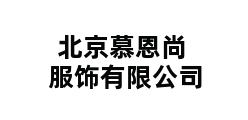 北京慕恩尚
服饰有限公司